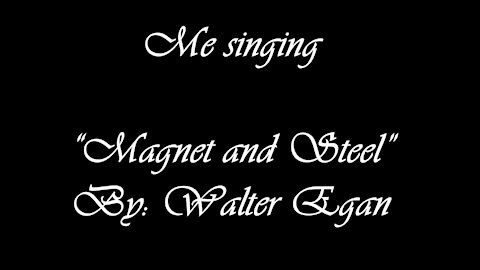 Me singing

"Magnet and Steel"
By: Walter Egan